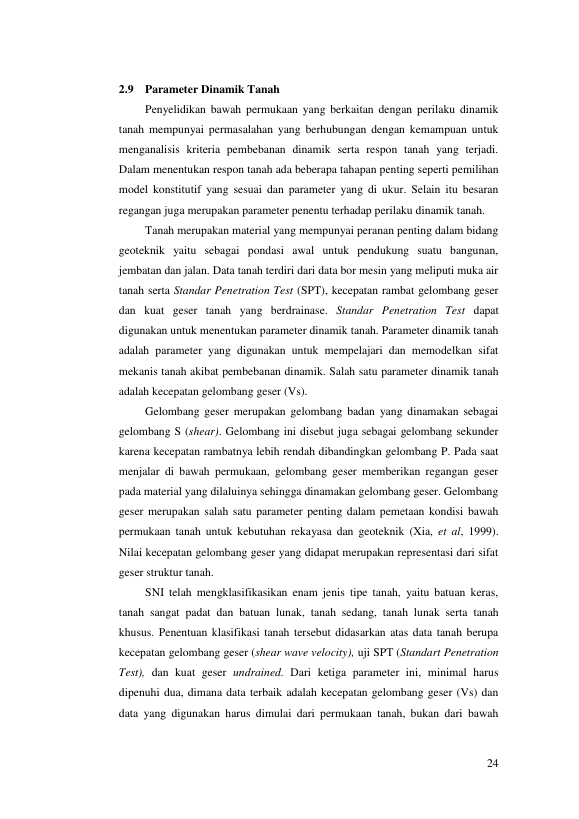 2.9 Parameter Dinamik Tanah

Penyelidikan bawah permukaan yang berkaitan dengan perilaku dinamik tanah mempunyai permasalahan yang berhubungan dengan kemampuan untuk menganalisis kriteria pembebanan dinamik serta respon tanah yang terjadi. Dalam menentukan respon tanah ada beberapa tahapan penting seperti pemilihan model konstitutif yang sesuai dan parameter yang di ukur. Selain itu besaran regangan juga merupakan parameter penentu terhadap perilaku dinamik tanah.

Tanah merupakan material yang mempunyai peranan penting dalam bidang geoteknik yaitu sebagai pondasi awal untuk pendukung suatu bangunan, jembatan dan jalan. Data tanah terdiri dari data bor mesin yang meliputi muka air tanah serta Standar Penetration Test (SPT), kecepatan rambat gelombang geser dan kuat geser tanah yang berdrainase. Standar Penetration Test dapat digunakan untuk menentukan parameter dinamik tanah. Parameter dinamik tanah adalah parameter yang digunakan untuk mempelajari dan memodelkan sifat mekanis tanah akibat pembebanan dinamik. Salah satu parameter dinamik tanah adalah kecepatan gelombang geser (Vs).

Gelombang geser merupakan gelombang badan yang dinamakan sebagai gelombang S (shear). Gelombang ini disebut juga sebagai gelombang sekunder karena kecepatan rambatnya lebih rendah dibandingkan gelombang P. Pada saat menjalar di bawah permukaan, gelombang geser memberikan regangan geser pada material yang dilaluinya sehingga dinamakan gelombang geser. Gelombang geser merupakan salah satu parameter penting dalam pemetaan kondisi bawah permukaan tanah untuk kebutuhan rekayasa dan geoteknik (Xia, et al, 1999). Nilai kecepatan gelombang geser yang didapat merupakan representasi dari sifat geser struktur tanah.

SNI telah mengklasifikasikan enam jenis tipe tanah, yaitu batuan keras, tanah sangat padat dan batuan lunak, tanah sedang, tanah lunak serta tanah khusus. Penentuan klasifikasi tanah tersebut didasarkan atas data tanah berupa kecepatan gelombang geser (shear wave velocity), uji SPT (Standart Penetration Test), dan kuat geser undrained. Dari ketiga parameter ini, minimal harus dipenuhi dua, dimana data terbaik adalah kecepatan gelombang geser (Vs) dan data yang digunakan harus dimulai dari permukaan tanah, bukan dari bawah

24